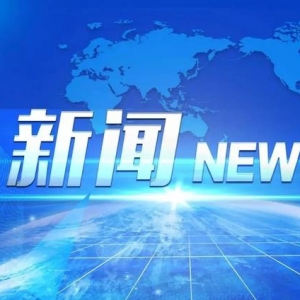 新闻 NEW